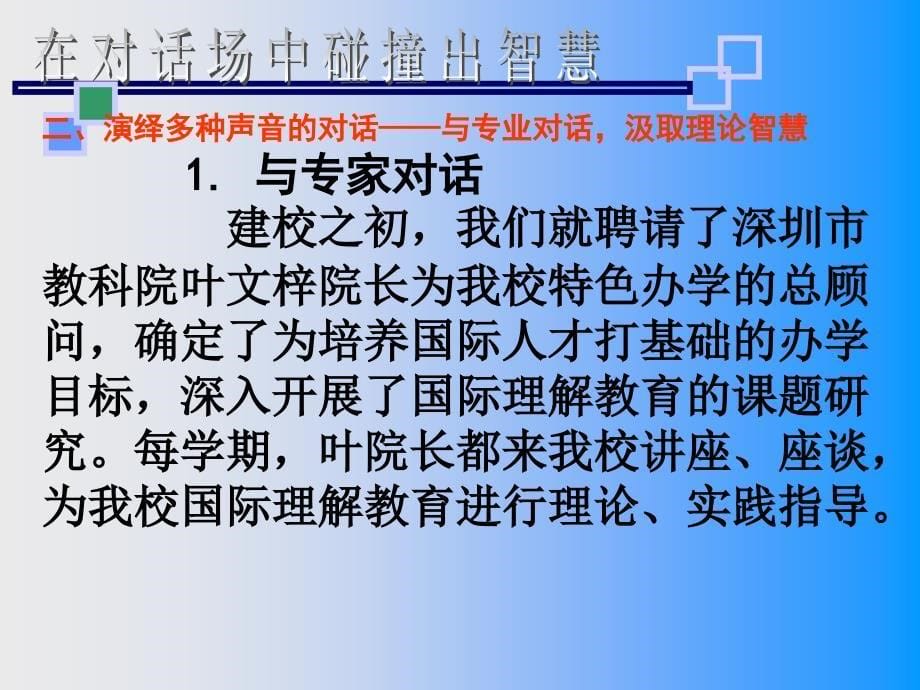 在对话场中碰撞出智慧

二、演绎多种声音的对话——与专业对话，汲取理论智慧

1. 与专家对话

建校之初，我们就聘请了深圳市教科院叶文梓院长为我校特色办学的总顾问，确定了为培养国际人才打基础的办学目标，深入开展了国际理解教育的课题研究。每学期，叶院长都来我校讲座、座谈，为我校国际理解教育进行理论、实践指导。